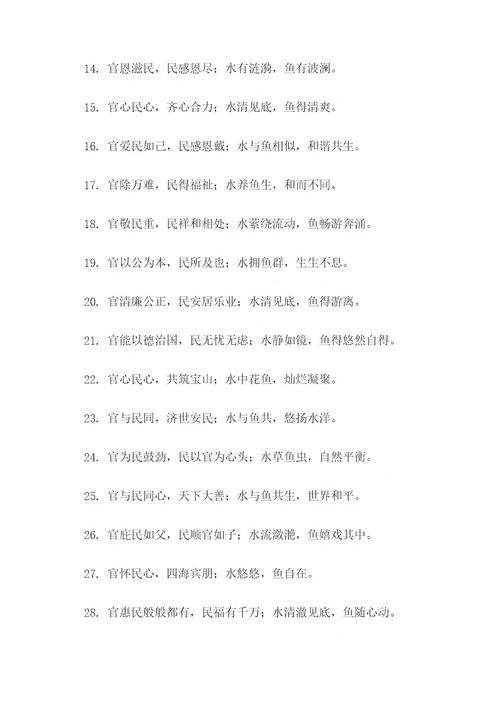 14. 官恩滋民，民感恩尽；水有涟漪，鱼有波澜。

15. 官心民心，齐心合力；水清见底，鱼得清爽。

16. 官爱民如己，民感恩戴；水与鱼相似，和谐共生。

17. 官除万难，民得福祉；水养鱼生，和而不同。

18. 官敬民重，民祥和相处；水萦绕流动，鱼畅游奔涌。

19. 官以公为本，民所及也；水拥鱼群，生生不息。

20. 官清廉公正，民安居乐业；水清见底，鱼得游离。

21. 官能以德治国，民无忧无虑；水静如镜，鱼得悠然自得。

22. 官心民心，共筑宝山；水中花鱼，灿烂凝聚。

23. 官与民同，济世安民；水与鱼共，悠扬水洋。

24. 官为民鼓劲，民以官为心头；水草鱼虫，自然平衡。

25. 官与民同心，天下大善；水与鱼共生，世界和平。

26. 官庇民如父，民顾官如子；水流潋滟，鱼嬉戏其中。

27. 官怀民心，四海宾朋；水悠悠，鱼自在。

28. 官惠民般般都有，民福有千万；水清澈见底，鱼随心动。